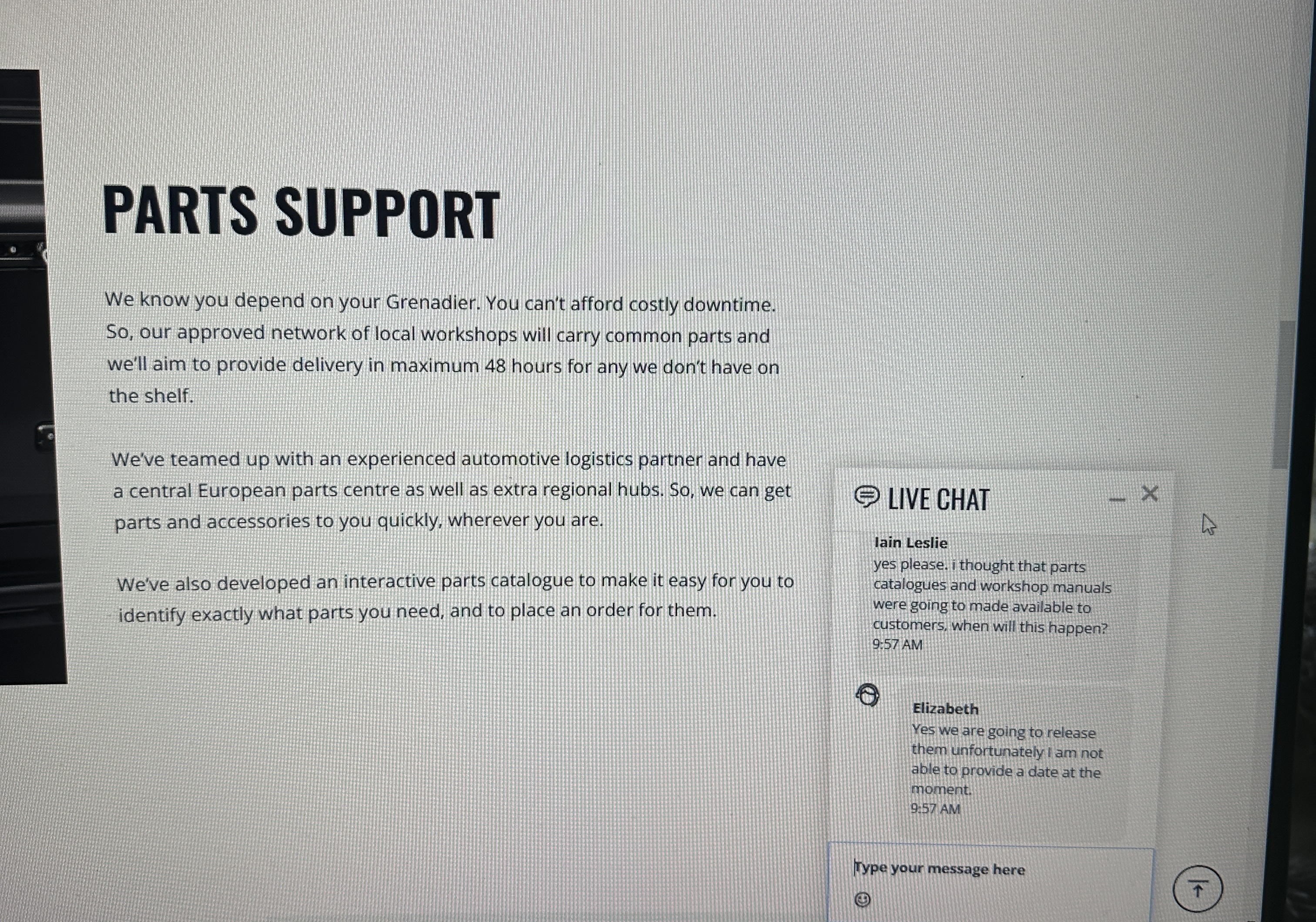 PARTS SUPPORT

We know you depend on your Grenadier. You can't afford costly downtime. So, our approved network of local workshops will carry common parts and we'll aim to provide delivery in maximum 48 hours for any we don't have on the shelf.

We've teamed up with an experienced automotive logistics partner and have a central European parts centre as well as extra regional hubs. So, we can get parts and accessories to you quickly, wherever you are.

We've also developed an interactive parts catalogue to make it easy for you to identify exactly what parts you need, and to place an order for them.

LIVE CHAT

Iain Leslie
yes please. i thought that parts catalogues and workshop manuals were going to made available to customers, when will this happen?
9:57 AM

Elizabeth
Yes we are going to release them unfortunately I am not able to provide a date at the moment.
9:57 AM

Type your message here